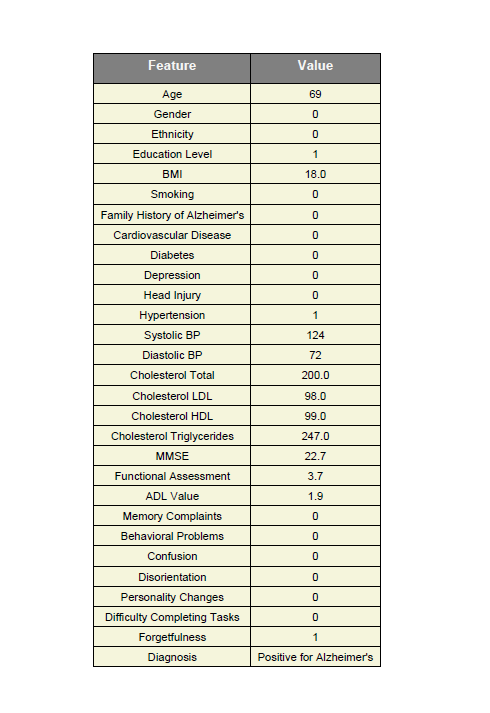 | Feature | Value |
|---|---|
| Age | 69 |
| Gender | 0 |
| Ethnicity | 0 |
| Education Level | 1 |
| BMI | 18.0 |
| Smoking | 0 |
| Family History of Alzheimer's | 0 |
| Cardiovascular Disease | 0 |
| Diabetes | 0 |
| Depression | 0 |
| Head Injury | 0 |
| Hypertension | 1 |
| Systolic BP | 124 |
| Diastolic BP | 72 |
| Cholesterol Total | 200.0 |
| Cholesterol LDL | 98.0 |
| Cholesterol HDL | 99.0 |
| Cholesterol Triglycerides | 247.0 |
| MMSE | 22.7 |
| Functional Assessment | 3.7 |
| ADL Value | 1.9 |
| Memory Complaints | 0 |
| Behavioral Problems | 0 |
| Confusion | 0 |
| Disorientation | 0 |
| Personality Changes | 0 |
| Difficulty Completing Tasks | 0 |
| Forgetfulness | 1 |
| Diagnosis | Positive for Alzheimer's |